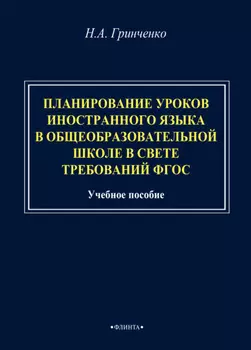 Н.А. Гринченко

ПЛАНИРОВАНИЕ УРОКОВ ИНОСТРАННОГО ЯЗЫКА В ОБЩЕОБРАЗОВАТЕЛЬНОЙ ШКОЛЕ В СВЕТЕ ТРЕБОВАНИЙ ФГОС

Учебное пособие

•ФЛИНТА•